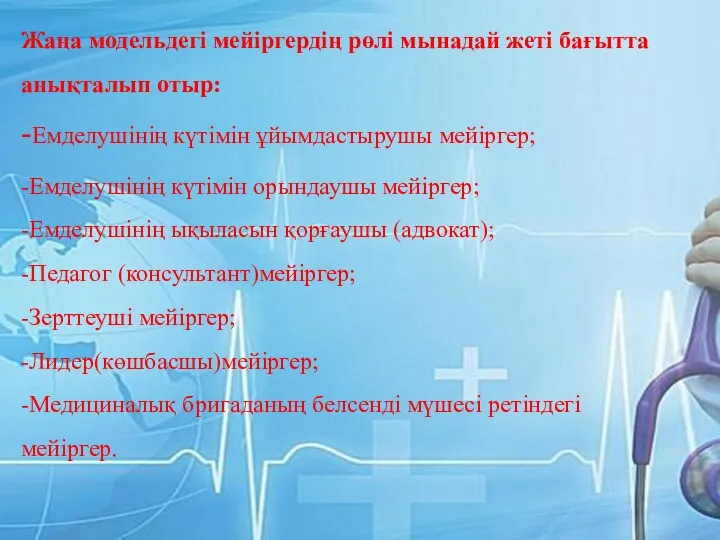 Жаңа модельдегі мейіргердің рөлі мынадай жеті бағытта анықталып отыр:

-Емделушінің күтімін ұйымдастырушы мейіргер;

-Емделушінің күтімін орындаушы мейіргер;

-Емделушінің ықыласын қорғаушы (адвокат);

-Педагог (консультант)мейіргер;

-Зерттеуші мейіргер;

-Лидер(көшбасшы)мейіргер;

-Медициналық бригаданың белсенді мүшесі ретіндегі мейіргер.